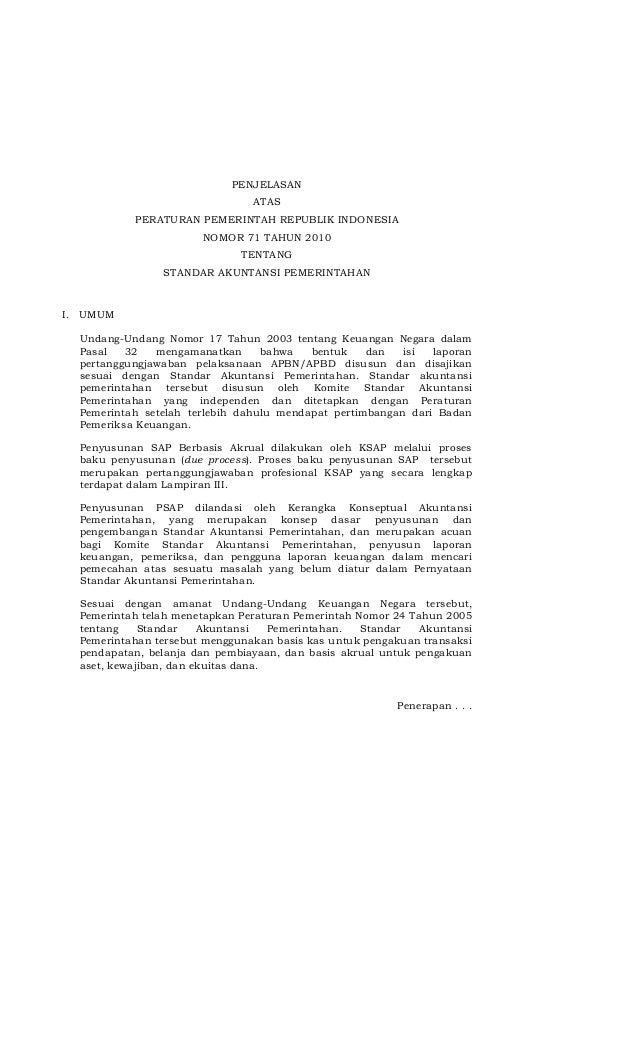 PENJELASAN
ATAS
PERATURAN PEMERINTAH REPUBLIK INDONESIA
NOMOR 71 TAHUN 2010
TENTANG
STANDAR AKUNTANSI PEMERINTAHAN

I. UMUM

Undang-Undang Nomor 17 Tahun 2003 tentang Keuangan Negara dalam Pasal 32 mengamanatkan bahwa bentuk dan isi laporan pertanggungjawaban pelaksanaan APBN/APBD disusun dan disajikan sesuai dengan Standar Akuntansi Pemerintahan. Standar akuntansi pemerintahan tersebut disusun oleh Komite Standar Akuntansi Pemerintahan yang independen dan ditetapkan dengan Peraturan Pemerintah setelah terlebih dahulu mendapat pertimbangan dari Badan Pemeriksa Keuangan.

Penyusunan SAP Berbasis Akrual dilakukan oleh KSAP melalui proses baku penyusunan (due process). Proses baku penyusunan SAP tersebut merupakan pertanggungjawaban profesional KSAP yang secara lengkap terdapat dalam Lampiran III.

Penyusunan PSAP dilandasi oleh Kerangka Konseptual Akuntansi Pemerintahan, yang merupakan konsep dasar penyusunan dan pengembangan Standar Akuntansi Pemerintahan, dan merupakan acuan bagi Komite Standar Akuntansi Pemerintahan, penyusun laporan keuangan, pemeriksa, dan pengguna laporan keuangan dalam mencari pemecahan atas sesuatu masalah yang belum diatur dalam Pernyataan Standar Akuntansi Pemerintahan.

Sesuai dengan amanat Undang-Undang Keuangan Negara tersebut, Pemerintah telah menetapkan Peraturan Pemerintah Nomor 24 Tahun 2005 tentang Standar Akuntansi Pemerintahan. Standar Akuntansi Pemerintahan tersebut menggunakan basis kas untuk pengakuan transaksi pendapatan, belanja dan pembiayaan, dan basis akrual untuk pengakuan aset, kewajiban, dan ekuitas dana.

Penerapan . . .